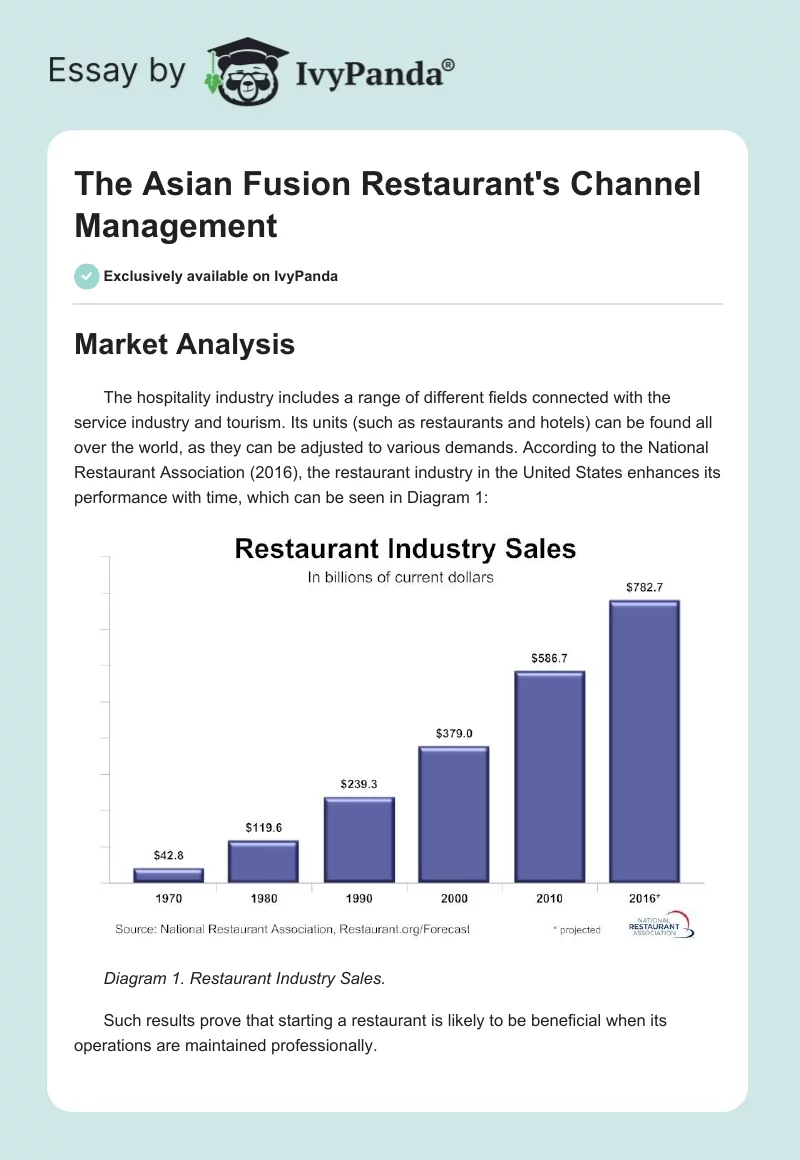 Essay by IvyPanda®

The Asian Fusion Restaurant's Channel Management

Exclusively available on IvyPanda

Market Analysis

The hospitality industry includes a range of different fields connected with the service industry and tourism. Its units (such as restaurants and hotels) can be found all over the world, as they can be adjusted to various demands. According to the National Restaurant Association (2016), the restaurant industry in the United States enhances its performance with time, which can be seen in Diagram 1:

Restaurant Industry Sales
In billions of current dollars

$42.8
$119.6
$239.3
$379.0
$586.7
$782.7

1970
1980
1990
2000
2010
2016*

Source: National Restaurant Association, Restaurant.org/Forecast
* projected
NATIONAL RESTAURANT ASSOCIATION

Diagram 1. Restaurant Industry Sales.

Such results prove that starting a restaurant is likely to be beneficial when its operations are maintained professionally.